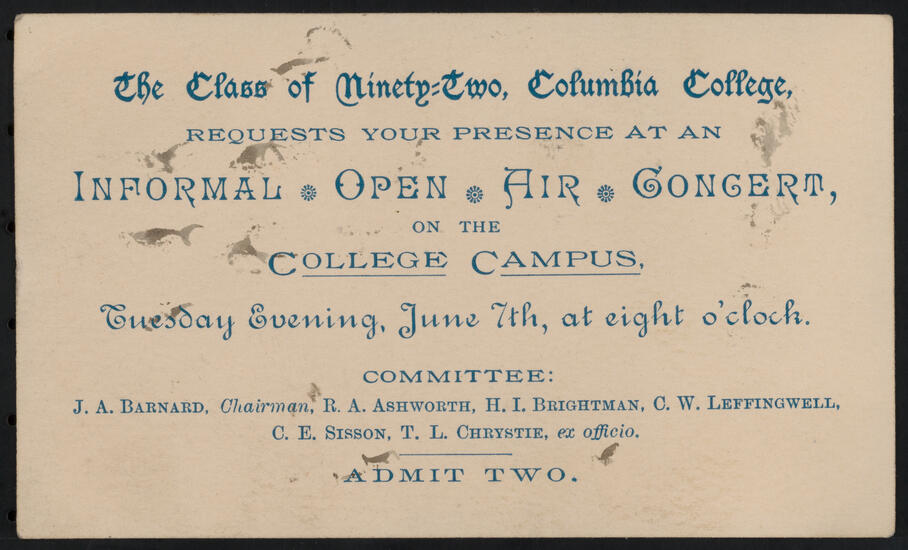 The Class of Ninety-Two, Columbia College,

REQUESTS YOUR PRESENCE AT AN

INFORMAL OPEN AIR CONCERT,

ON THE

COLLEGE CAMPUS,

Tuesday Evening, June 7th, at eight o'clock.

COMMITTEE:

J. A. BARNARD, Chairman, R. A. ASHWORTH, H. I. BRIGHTMAN, C. W. LEFFINGWELL, C. E. SISSON, T. L. CHRYSTIE, ex officio.

ADMIT TWO.